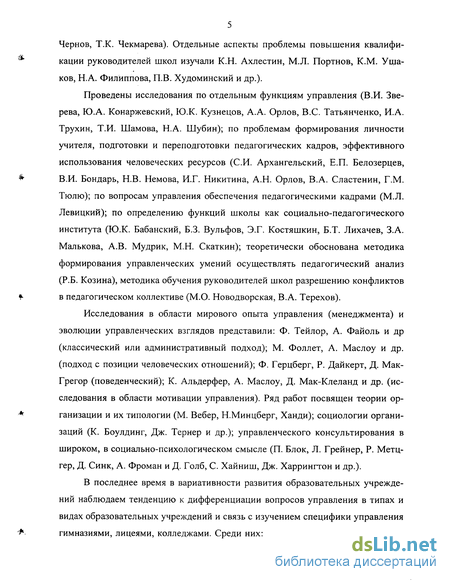 5

Чернов, Т.К. Чекмарева). Отдельные аспекты проблемы повышения квалификации руководителей школ изучали К.Н. Ахлестин, М.Л. Портнов, К.М. Ушаков, Н.А. Филиппова, П.В. Худоминский и др.).

Проведены исследования по отдельным функциям управления (В.И. Зверева, Ю.А. Конаржевский, Ю.К. Кузнецов, А.А. Орлов, В.С. Татьянченко, И.А. Трухин, Т.И. Шамова, Н.А. Шубин); по проблемам формирования личности учителя, подготовки и переподготовки педагогических кадров, эффективного использования человеческих ресурсов (С.И. Архангельский, Е.П. Белозерцев, В.И. Бондарь, Н.В. Немова, И.Г. Никитина, А.Н. Орлов, В.А. Сластенин, Г.М. Тюлю); по вопросам управления обеспечения педагогическими кадрами (М.Л. Левицкий); по определению функций школы как социально-педагогического института (Ю.К. Бабанский, Б.З. Вульфов, Э.Г. Костяшкин, Б.Т. Лихачев, З.А. Малькова, А.В. Мудрик, М.Н. Скаткин); теоретически обоснована методика формирования управленческих умений осуществлять педагогический анализ (Р.Б. Козина), методика обучения руководителей школ разрешению конфликтов в педагогическом коллективе (М.О. Новодворская, В.А. Терехов).

Исследования в области мирового опыта управления (менеджмента) и эволюции управленческих взглядов представили: Ф. Тейлор, А. Файоль и др (классический или административный подход); М. Фоллет, А. Маслоу и др. (подход с позиции человеческих отношений); Ф. Герцберг, Р. Дайкерт, Д. Мак-Грегор (поведенческий); К. Альдерфер, А. Маслоу, Д. Мак-Клеланд и др. (исследования в области мотивации управления). Ряд работ посвящен теории организации и их типологии (М. Вебер, Н.Минцберг, Ханди); социологии организаций (К. Боулдинг, Дж. Тернер и др.); управленческого консультирования в широком, в социально-психологическом смысле (П. Блок, Л. Грейнер, Р. Метцгер, Д. Синк, А. Фроман и Д. Голб, С. Хайниш, Дж. Харрингтон и др.).

В последнее время в вариативности развития образовательных учреждений наблюдаем тенденцию к дифференциации вопросов управления в типах и видах образовательных учреждений и связь с изучением специфики управления гимназиями, лицеями, колледжами. Среди них:

dsLib.net
библиотека диссертаций